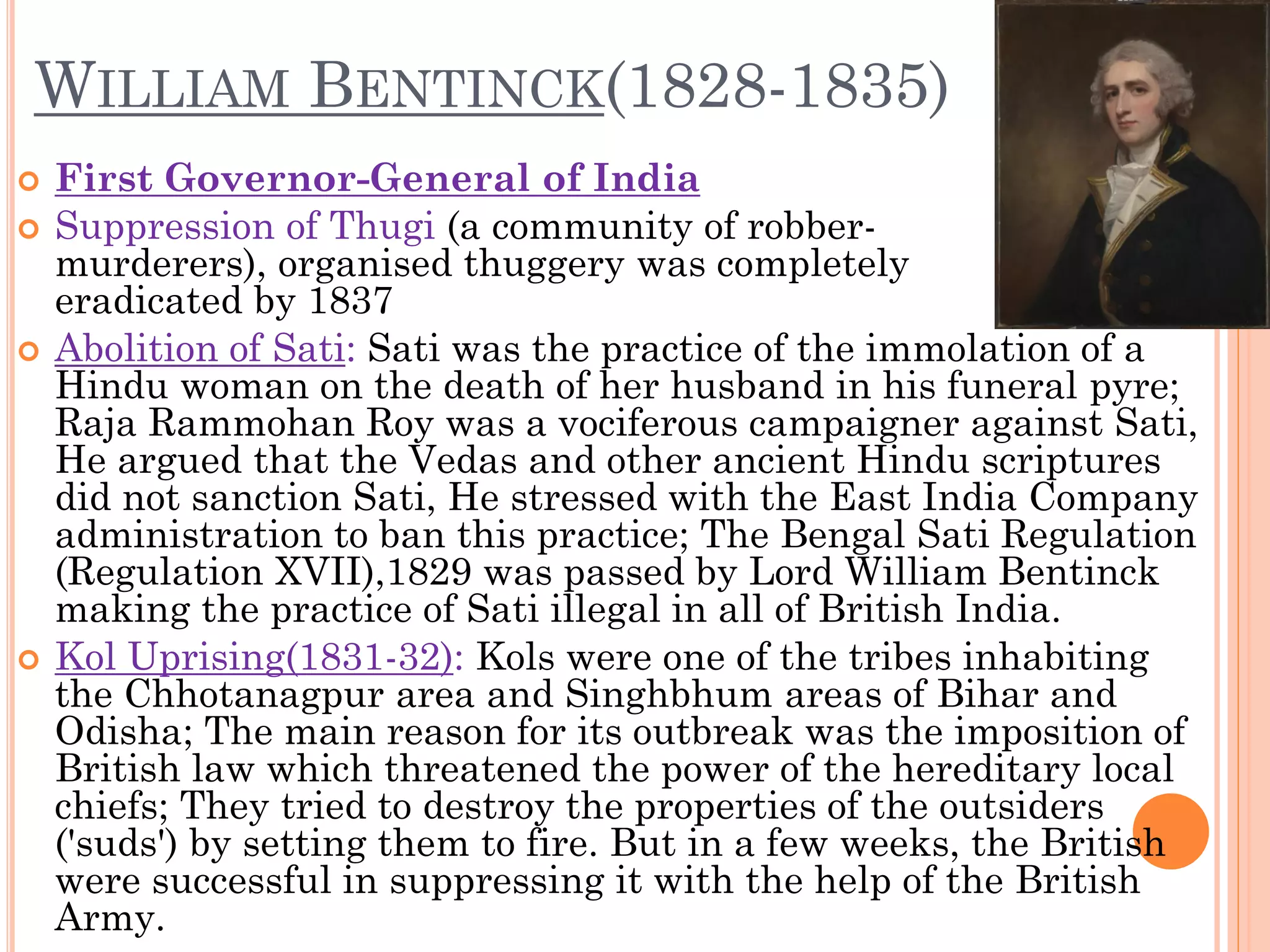 WILLIAM BENTINCK(1828-1835)

First Governor-General of India

Suppression of Thugi (a community of robber-murderers), organised thuggery was completely eradicated by 1837

Abolition of Sati: Sati was the practice of the immolation of a Hindu woman on the death of her husband in his funeral pyre; Raja Rammohan Roy was a vociferous campaigner against Sati, He argued that the Vedas and other ancient Hindu scriptures did not sanction Sati, He stressed with the East India Company administration to ban this practice; The Bengal Sati Regulation (Regulation XVII),1829 was passed by Lord William Bentinck making the practice of Sati illegal in all of British India.

Kol Uprising(1831-32): Kols were one of the tribes inhabiting the Chhotanagpur area and Singhbhum areas of Bihar and Odisha; The main reason for its outbreak was the imposition of British law which threatened the power of the hereditary local chiefs; They tried to destroy the properties of the outsiders ('suds') by setting them to fire. But in a few weeks, the British were successful in suppressing it with the help of the British Army.